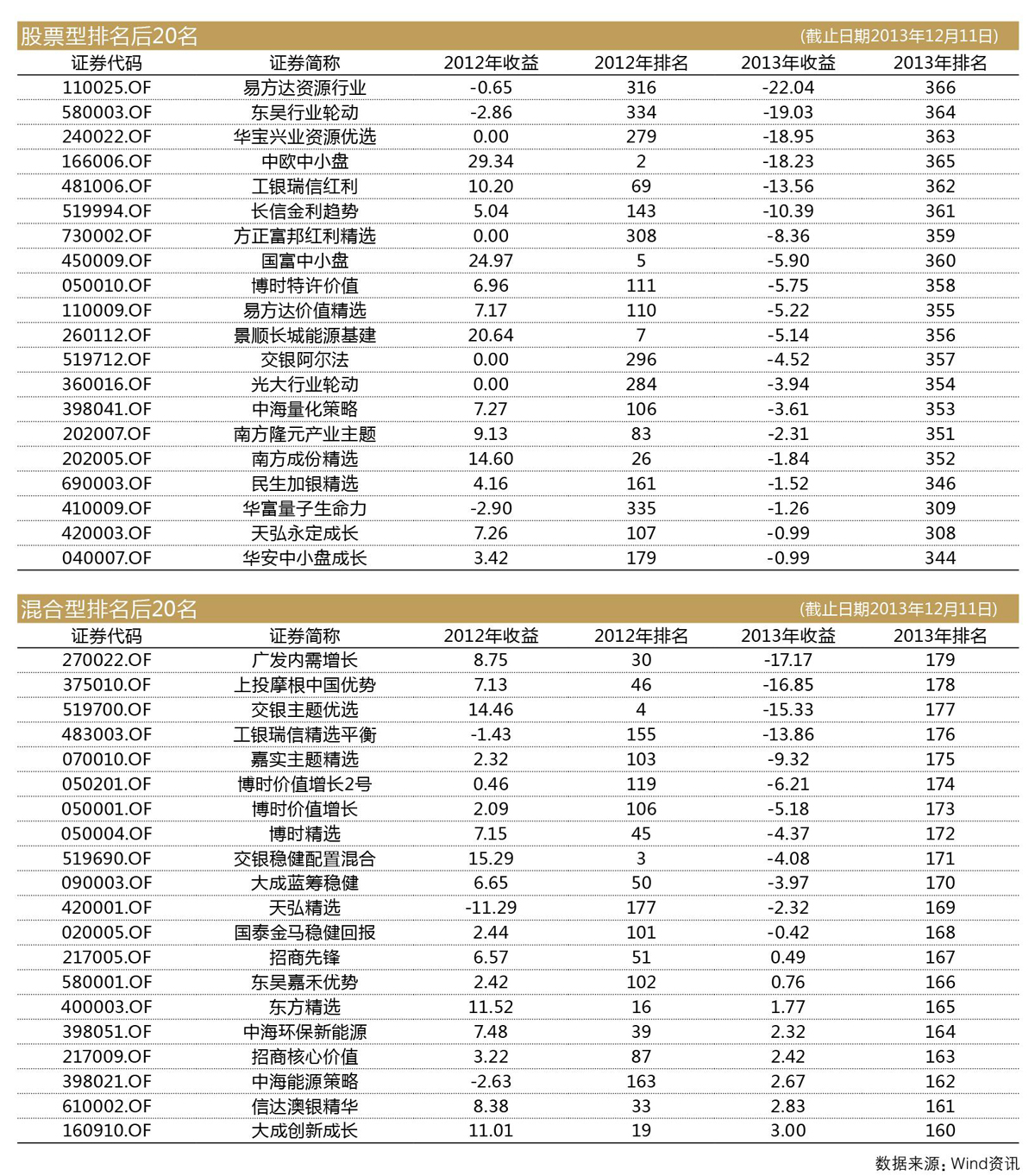 股票型排名后20名
(截止日期2013年12月11日)

| 证券代码 | 证券简称 | 2012年收益 | 2012年排名 | 2013年收益 | 2013年排名 |
|---|---|---|---|---|---|
| 110025.OF | 易方达资源行业 | -0.65 | 316 | -22.04 | 366 |
| 580003.OF | 东吴行业轮动 | -2.86 | 334 | -19.03 | 364 |
| 240022.OF | 华宝兴业资源优选 | 0.00 | 279 | -18.95 | 363 |
| 166006.OF | 中欧中小盘 | 29.34 | 2 | -18.23 | 365 |
| 481006.OF | 工银瑞信红利 | 10.20 | 69 | -13.56 | 362 |
| 519994.OF | 长信金利趋势 | 5.04 | 143 | -10.39 | 361 |
| 730002.OF | 方正富邦红利精选 | 0.00 | 308 | -8.36 | 359 |
| 450009.OF | 国富中小盘 | 24.97 | 5 | -5.90 | 360 |
| 050010.OF | 博时特许价值 | 6.96 | 111 | -5.75 | 358 |
| 110009.OF | 易方达价值精选 | 7.17 | 110 | -5.22 | 355 |
| 260112.OF | 景顺长城能源基建 | 20.64 | 7 | -5.14 | 356 |
| 519712.OF | 交银阿尔法 | 0.00 | 296 | -4.52 | 357 |
| 360016.OF | 光大行业轮动 | 0.00 | 284 | -3.94 | 354 |
| 398041.OF | 中海量化策略 | 7.27 | 106 | -3.61 | 353 |
| 202007.OF | 南方隆元产业主题 | 9.13 | 83 | -2.31 | 351 |
| 202005.OF | 南方成份精选 | 14.60 | 26 | -1.84 | 352 |
| 690003.OF | 民生加银精选 | 4.16 | 161 | -1.52 | 346 |
| 410009.OF | 华富量子生命力 | -2.90 | 335 | -1.26 | 309 |
| 420003.OF | 天弘永定成长 | 7.26 | 107 | -0.99 | 308 |
| 040007.OF | 华安中小盘成长 | 3.42 | 179 | -0.99 | 344 |

混合型排名后20名
(截止日期2013年12月11日)

| 证券代码 | 证券简称 | 2012年收益 | 2012年排名 | 2013年收益 | 2013年排名 |
|---|---|---|---|---|---|
| 270022.OF | 广发内需增长 | 8.75 | 30 | -17.17 | 179 |
| 375010.OF | 上投摩根中国优势 | 7.13 | 46 | -16.85 | 178 |
| 519700.OF | 交银主题优选 | 14.46 | 4 | -15.33 | 177 |
| 483003.OF | 工银瑞信精选平衡 | -1.43 | 155 | -13.86 | 176 |
| 070010.OF | 嘉实主题精选 | 2.32 | 103 | -9.32 | 175 |
| 050201.OF | 博时价值增长2号 | 0.46 | 119 | -6.21 | 174 |
| 050001.OF | 博时价值增长 | 2.09 | 106 | -5.18 | 173 |
| 050004.OF | 博时精选 | 7.15 | 45 | -4.37 | 172 |
| 519690.OF | 交银稳健配置混合 | 15.29 | 3 | -4.08 | 171 |
| 090003.OF | 大成蓝筹稳健 | 6.65 | 50 | -3.97 | 170 |
| 420001.OF | 天弘精选 | -11.29 | 177 | -2.32 | 169 |
| 020005.OF | 国泰金马稳健回报 | 2.44 | 101 | -0.42 | 168 |
| 217005.OF | 招商先锋 | 6.57 | 51 | 0.49 | 167 |
| 580001.OF | 东吴嘉禾优势 | 2.42 | 102 | 0.76 | 166 |
| 400003.OF | 东方精选 | 11.52 | 16 | 1.77 | 165 |
| 398051.OF | 中海环保新能源 | 7.48 | 39 | 2.32 | 164 |
| 217009.OF | 招商核心价值 | 3.22 | 87 | 2.42 | 163 |
| 398021.OF | 中海能源策略 | -2.63 | 163 | 2.67 | 162 |
| 610002.OF | 信达澳银精华 | 8.38 | 33 | 2.83 | 161 |
| 160910.OF | 大成创新成长 | 11.01 | 19 | 3.00 | 160 |

数据来源：Wind资讯